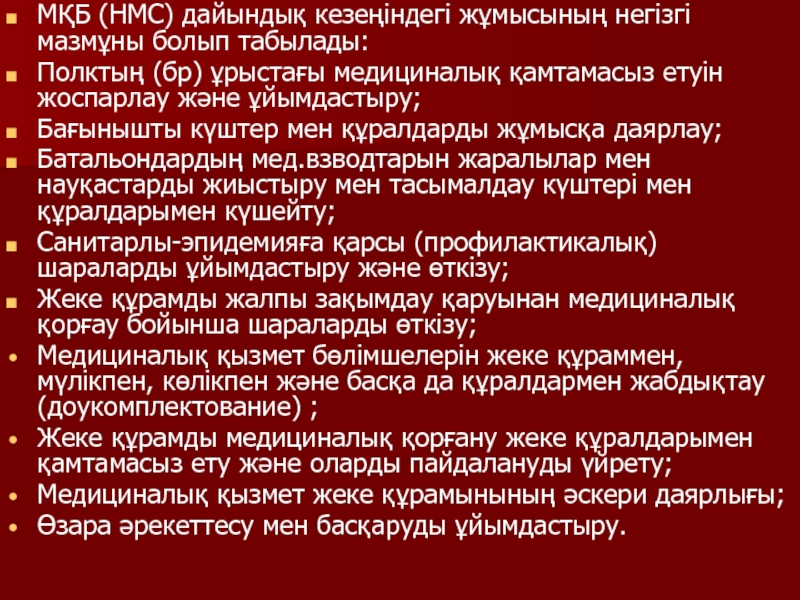 • МҚБ (НМС) дайындық кезеңіндегі жұмысының негізгі мазмұны болып табылады:
• Полктың (бр) ұрыстағы медициналық қамтамасыз етуін жоспарлау және ұйымдастыру;
• Бағынышты күштер мен құралдарды жұмысқа даярлау;
• Батальондардың мед.взводтарын жаралылар мен науқастарды жиыстыру мен тасымалдау күштері мен құралдарымен күшейту;
• Санитарлы-эпидемияға қарсы (профилактикалық) шараларды ұйымдастыру және өткізу;
• Жеке құрамды жалпы зақымдау қаруынан медициналық қорғау бойынша шараларды өткізу;
• Медициналық қызмет бөлімшелерін жеке құраммен, мүлікпен, көлікпен және басқа да құралдармен жабдықтау (доукомплектование) ;
• Жеке құрамды медициналық қорғану жеке құралдарымен қамтамасыз ету және оларды пайдалануды үйрету;
• Медициналық қызмет жеке құрамынының әскери даярлығы;
• Өзара әрекеттесу мен басқаруды ұйымдастыру.